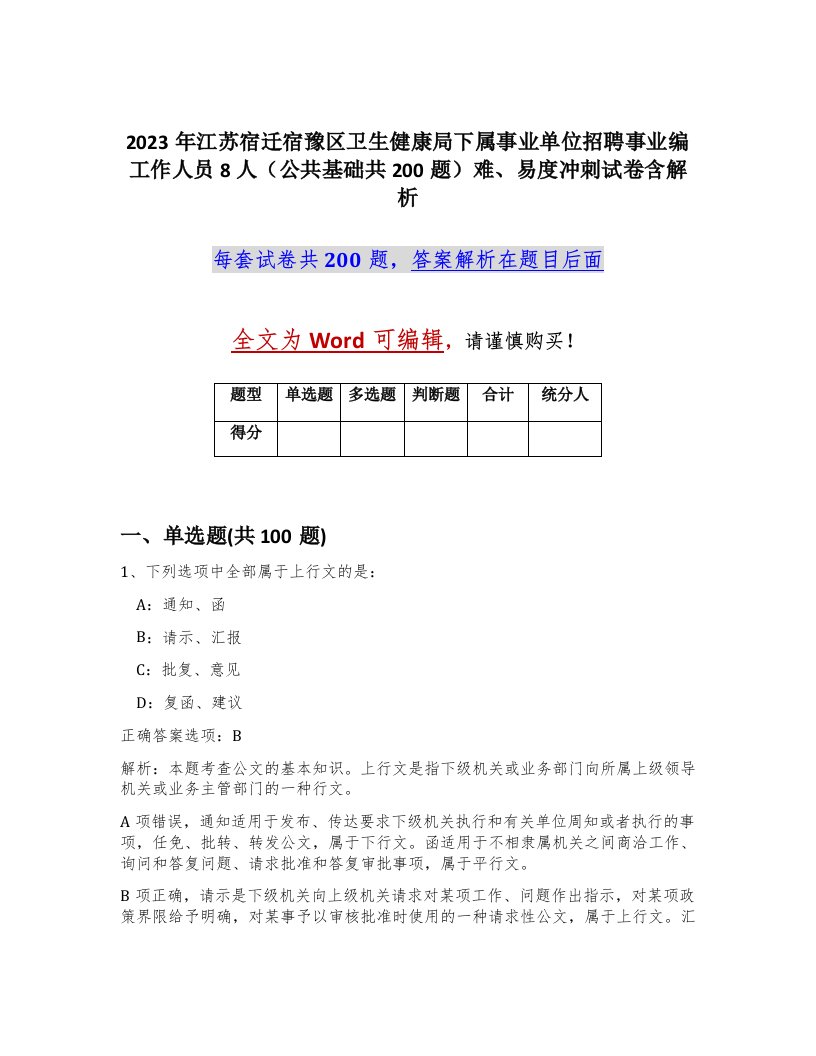 2023 年江苏宿迁宿豫区卫生健康局下属事业单位招聘事业编工作人员 8 人（公共基础共 200 题）难、易度冲刺试卷含解析

每套试卷共 200 题，答案解析在题目后面

全文为 Word 可编辑，请谨慎购买！

| 题型 | 单选题 | 多选题 | 判断题 | 合计 | 统分人 |
|---|---|---|---|---|---|
| 得分 | | | | | |

一、单选题(共 100 题)

1、下列选项中全部属于上行文的是：

A：通知、函

B：请示、汇报

C：批复、意见

D：复函、建议

正确答案选项：B

解析：本题考查公文的基本知识。上行文是指下级机关或业务部门向所属上级领导机关或业务主管部门的一种行文。

A 项错误，通知适用于发布、传达要求下级机关执行和有关单位周知或者执行的事项，任免、批转、转发公文，属于下行文。函适用于不相隶属机关之间商洽工作、询问和答复问题、请求批准和答复审批事项，属于平行文。

B 项正确，请示是下级机关向上级机关请求对某项工作、问题作出指示，对某项政策界限给予明确，对某事予以审核批准时使用的一种请求性公文，属于上行文。汇